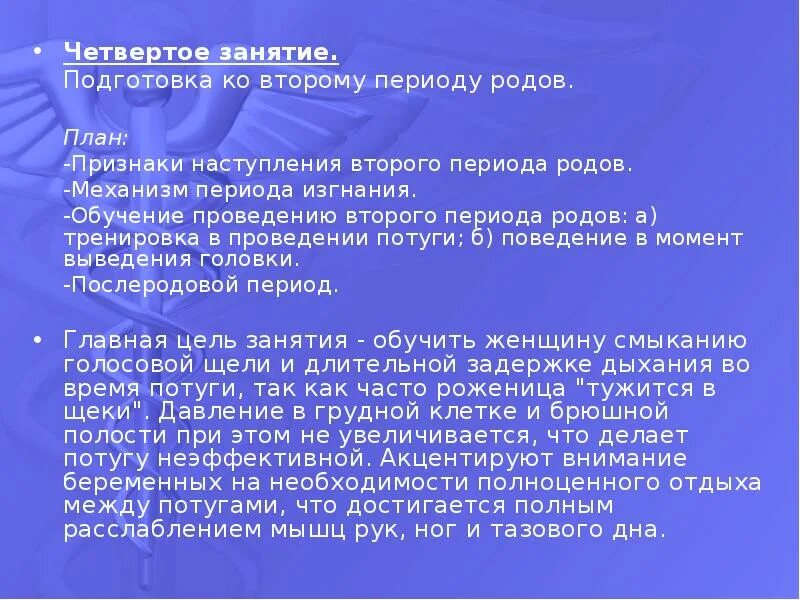 • Четвертое занятие.
Подготовка ко второму периоду родов.

План:
-Признаки наступления второго периода родов.
-Механизм периода изгнания.
-Обучение проведению второго периода родов: а) тренировка в проведении потуги; б) поведение в момент выведения головки.
-Послеродовой период.

• Главная цель занятия - обучить женщину смыканию голосовой щели и длительной задержке дыхания во время потуги, так как часто роженица "тужится в щеки". Давление в грудной клетке и брюшной полости при этом не увеличивается, что делает потугу неэффективной. Акцентируют внимание беременных на необходимости полноценного отдыха между потугами, что достигается полным расслаблением мышц рук, ног и тазового дна.